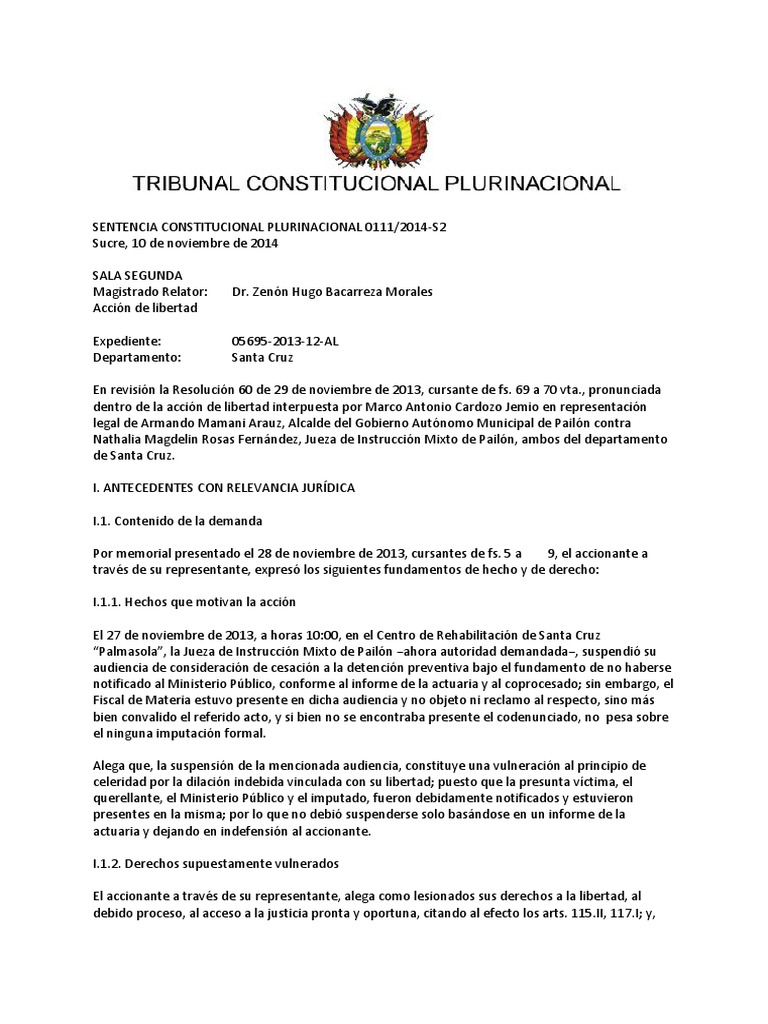 TRIBUNAL CONSTITUCIONAL PLURINACIONAL

SENTENCIA CONSTITUCIONAL PLURINACIONAL 0111/2014-S2
Sucre, 10 de noviembre de 2014

SALA SEGUNDA
Magistrado Relator: Dr. Zenón Hugo Bacarreza Morales
Acción de libertad

Expediente: 05695-2013-12-AL
Departamento: Santa Cruz

En revisión la Resolución 60 de 29 de noviembre de 2013, cursante de fs. 69 a 70 vta., pronunciada dentro de la acción de libertad interpuesta por Marco Antonio Cardozo Jemio en representación legal de Armando Mamani Arauz, Alcalde del Gobierno Autónomo Municipal de Pailón contra Nathalia Magdelin Rosas Fernández, Jueza de Instrucción Mixto de Pailón, ambos del departamento de Santa Cruz.

I. ANTECEDENTES CON RELEVANCIA JURÍDICA

I.1. Contenido de la demanda

Por memorial presentado el 28 de noviembre de 2013, cursantes de fs. 5 a 9, el accionante a través de su representante, expresó los siguientes fundamentos de hecho y de derecho:

I.1.1. Hechos que motivan la acción

El 27 de noviembre de 2013, a horas 10:00, en el Centro de Rehabilitación de Santa Cruz "Palmasola", la Jueza de Instrucción Mixto de Pailón –ahora autoridad demandada–, suspendió su audiencia de consideración de cesación a la detención preventiva bajo el fundamento de no haberse notificado al Ministerio Público, conforme al informe de la actuaria y al coprocesado; sin embargo, el Fiscal de Materia estuvo presente en dicha audiencia y no objeto ni reclamo al respecto, sino más bien convalido el referido acto, y si bien no se encontraba presente el codenunciado, no pesa sobre el ninguna imputación formal.

Alega que, la suspensión de la mencionada audiencia, constituye una vulneración al principio de celeridad por la dilación indebida vinculada con su libertad; puesto que la presunta víctima, el querellante, el Ministerio Público y el imputado, fueron debidamente notificados y estuvieron presentes en la misma; por lo que no debió suspenderse solo basándose en un informe de la actuaria y dejando en indefensión al accionante.

I.1.2. Derechos supuestamente vulnerados

El accionante a través de su representante, alega como lesionados sus derechos a la libertad, al debido proceso, al acceso a la justicia pronta y oportuna, citando al efecto los arts. 115.II, 117.I; y,